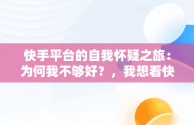 快手平台的自我怀疑之旅：为何我不够好？，我想看快